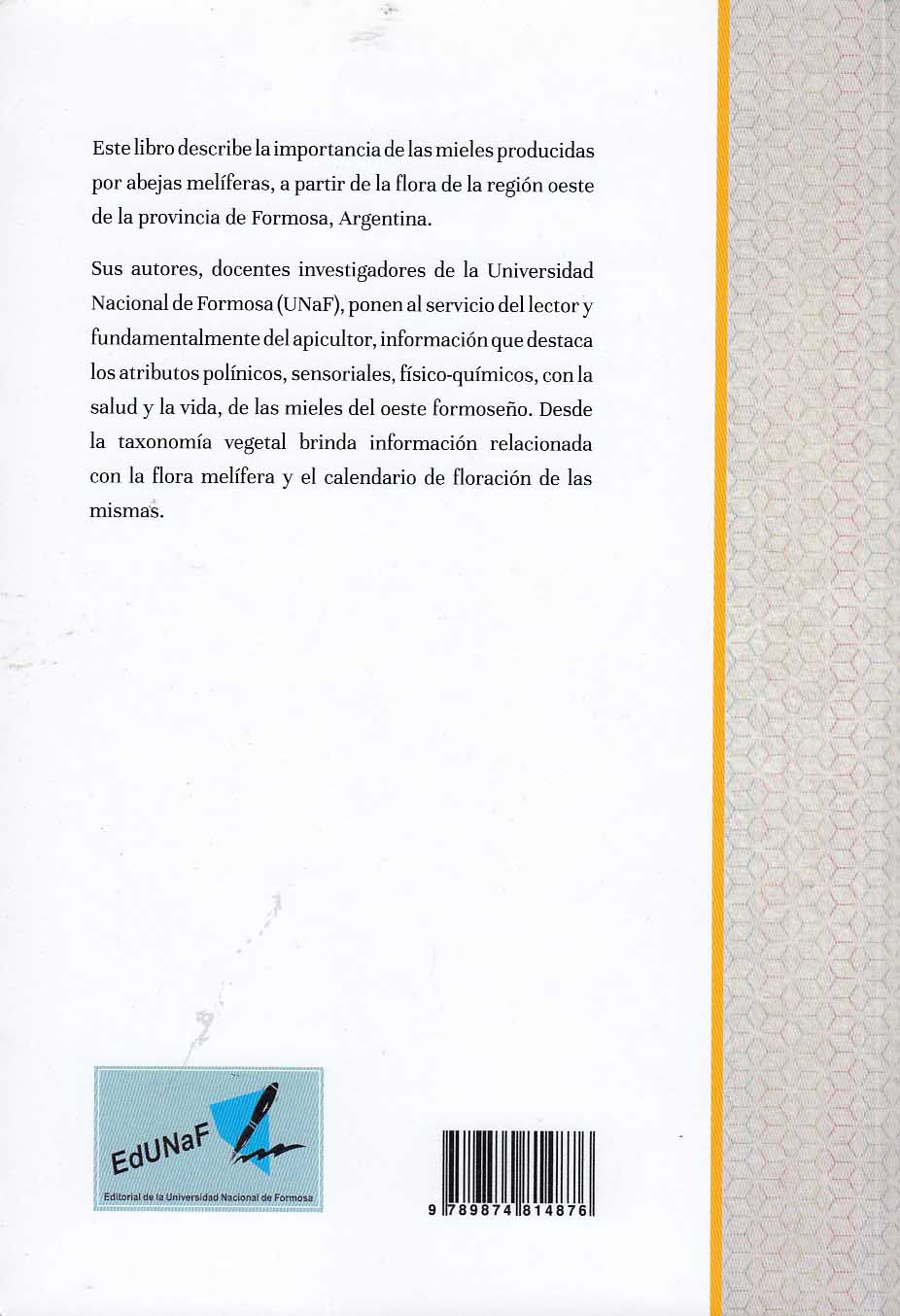 Este libro describe la importancia de las mieles producidas por abejas melíferas, a partir de la flora de la región oeste de la provincia de Formosa, Argentina.

Sus autores, docentes investigadores de la Universidad Nacional de Formosa (UNaF), ponen al servicio del lector y fundamentalmente del apicultor, información que destaca los atributos polínicos, sensoriales, físico-químicos, con la salud y la vida, de las mieles del oeste formoseño. Desde la taxonomía vegetal brinda información relacionada con la flora melífera y el calendario de floración de las mismas.

EdUNaF
Editorial de la Universidad Nacional de Formosa

9 789874 814876